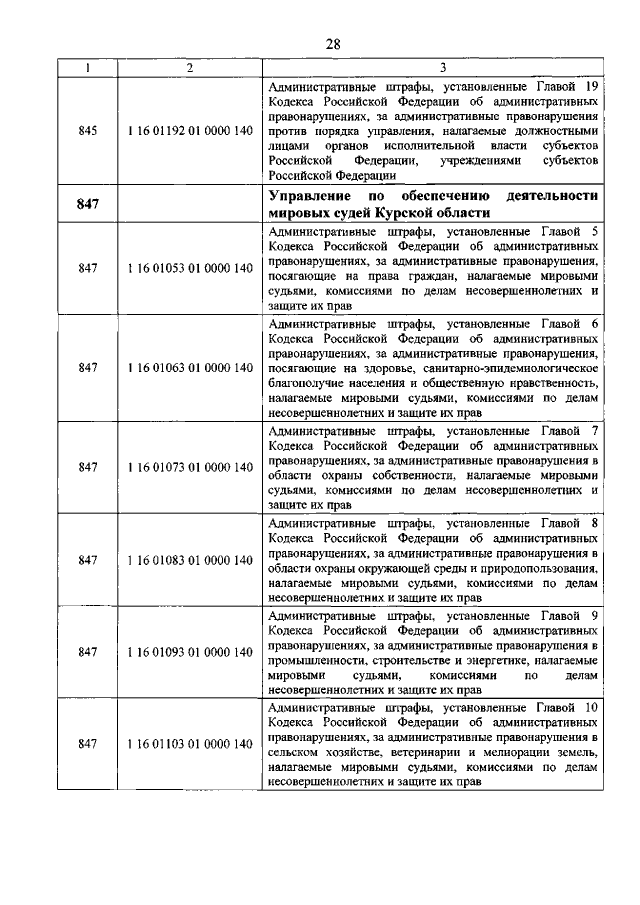 28

| 1 | 2 | 3 |
|---|---|---|
| 845 | 1 16 01192 01 0000 140 | Административные штрафы, установленные Главой 19 Кодекса Российской Федерации об административных правонарушениях, за административные правонарушения против порядка управления, налагаемые должностными лицами органов исполнительной власти субъектов Российской Федерации, учреждениями субъектов Российской Федерации |
| 847 | | Управление по обеспечению деятельности мировых судей Курской области |
| 847 | 1 16 01053 01 0000 140 | Административные штрафы, установленные Главой 5 Кодекса Российской Федерации об административных правонарушениях, за административные правонарушения, посягающие на права граждан, налагаемые мировыми судьями, комиссиями по делам несовершеннолетних и защите их прав |
| 847 | 1 16 01063 01 0000 140 | Административные штрафы, установленные Главой 6 Кодекса Российской Федерации об административных правонарушениях, за административные правонарушения, посягающие на здоровье, санитарно-эпидемиологическое благополучие населения и общественную нравственность, налагаемые мировыми судьями, комиссиями по делам несовершеннолетних и защите их прав |
| 847 | 1 16 01073 01 0000 140 | Административные штрафы, установленные Главой 7 Кодекса Российской Федерации об административных правонарушениях, за административные правонарушения в области охраны собственности, налагаемые мировыми судьями, комиссиями по делам несовершеннолетних и защите их прав |
| 847 | 1 16 01083 01 0000 140 | Административные штрафы, установленные Главой 8 Кодекса Российской Федерации об административных правонарушениях, за административные правонарушения в области охраны окружающей среды и природопользования, налагаемые мировыми судьями, комиссиями по делам несовершеннолетних и защите их прав |
| 847 | 1 16 01093 01 0000 140 | Административные штрафы, установленные Главой 9 Кодекса Российской Федерации об административных правонарушениях, за административные правонарушения в промышленности, строительстве и энергетике, налагаемые мировыми судьями, комиссиями по делам несовершеннолетних и защите их прав |
| 847 | 1 16 01103 01 0000 140 | Административные штрафы, установленные Главой 10 Кодекса Российской Федерации об административных правонарушениях, за административные правонарушения в сельском хозяйстве, ветеринарии и мелиорации земель, налагаемые мировыми судьями, комиссиями по делам несовершеннолетних и защите их прав |